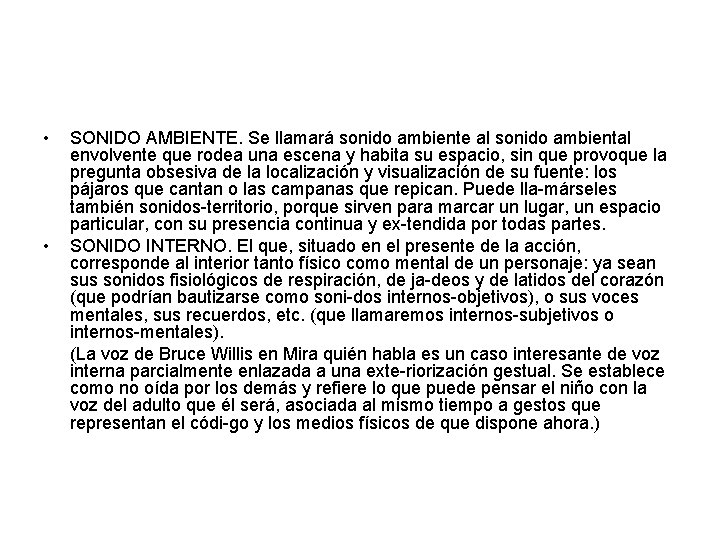 • SONIDO AMBIENTE. Se llamará sonido ambiente al sonido ambiental envolvente que rodea una escena y habita su espacio, sin que provoque la pregunta obsesiva de la localización y visualización de su fuente: los pájaros que cantan o las campanas que repican. Puede lla-márseles también sonidos-territorio, porque sirven para marcar un lugar, un espacio particular, con su presencia continua y ex-tendida por todas partes.

• SONIDO INTERNO. El que, situado en el presente de la acción, corresponde al interior tanto físico como mental de un personaje: ya sean sus sonidos fisiológicos de respiración, de ja-deos y de latidos del corazón (que podrían bautizarse como soni-dos internos-objetivos), o sus voces mentales, sus recuerdos, etc. (que llamaremos internos-subjetivos o internos-mentales).

(La voz de Bruce Willis en Mira quién habla es un caso interesante de voz interna parcialmente enlazada a una exte-riorización gestual. Se establece como no oída por los demás y refiere lo que puede pensar el niño con la voz del adulto que él será, asociada al mismo tiempo a gestos que representan el códi-go y los medios físicos de que dispone ahora.)